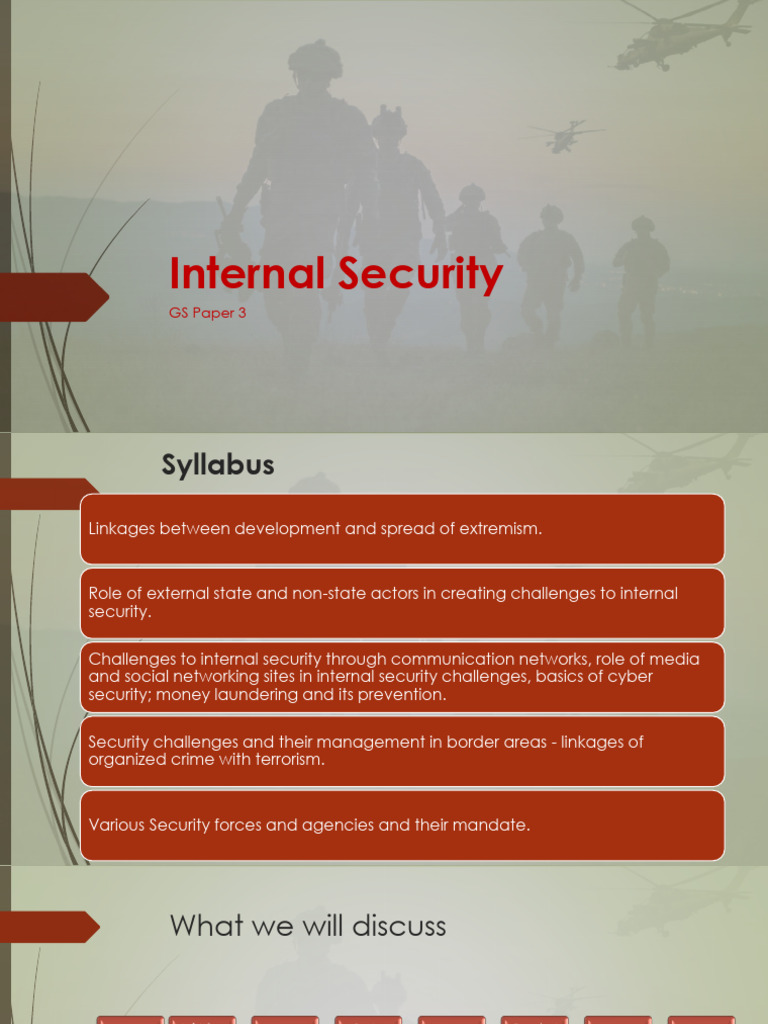 Internal Security

GS Paper 3

Syllabus

Linkages between development and spread of extremism.

Role of external state and non-state actors in creating challenges to internal security.

Challenges to internal security through communication networks, role of media and social networking sites in internal security challenges, basics of cyber security; money laundering and its prevention.

Security challenges and their management in border areas - linkages of organized crime with terrorism.

Various Security forces and agencies and their mandate.

What we will discuss